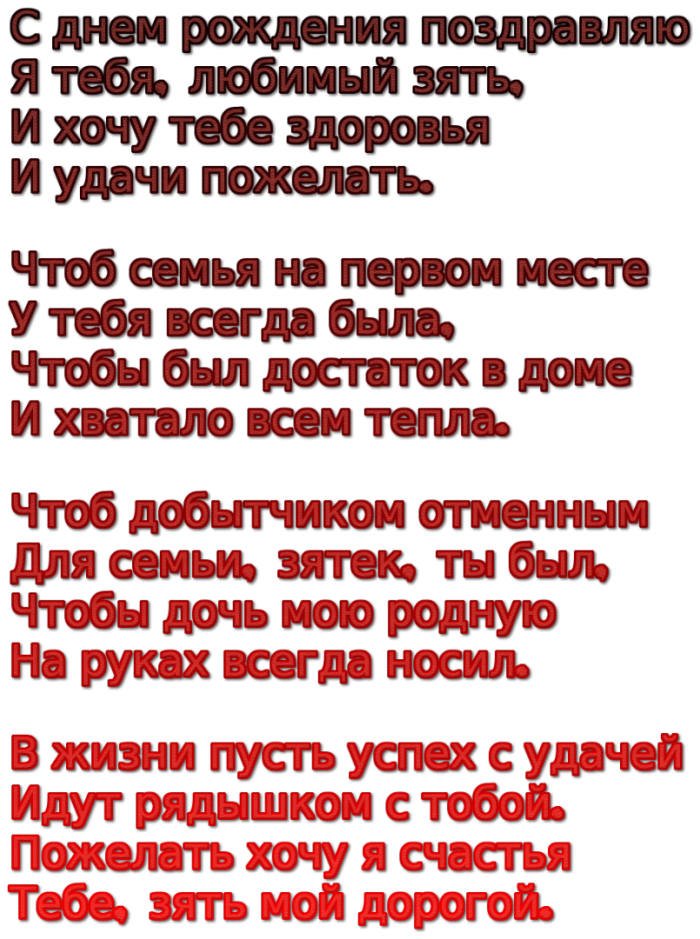 С днем рождения поздравляю
Я тебя, любимый зять,
И хочу тебе здоровья
И удачи пожелать.

Чтоб семья на первом месте
У тебя всегда была,
Чтобы был достаток в доме
И хватало всем тепла.

Чтоб добытчиком отменным
Для семьи, зятек, ты был,
Чтобы дочь мою родную
На руках всегда носил.

В жизни пусть успех с удачей
Идут рядышком с тобой.
Пожелать хочу я счастья
Тебе, зять мой дорогой.